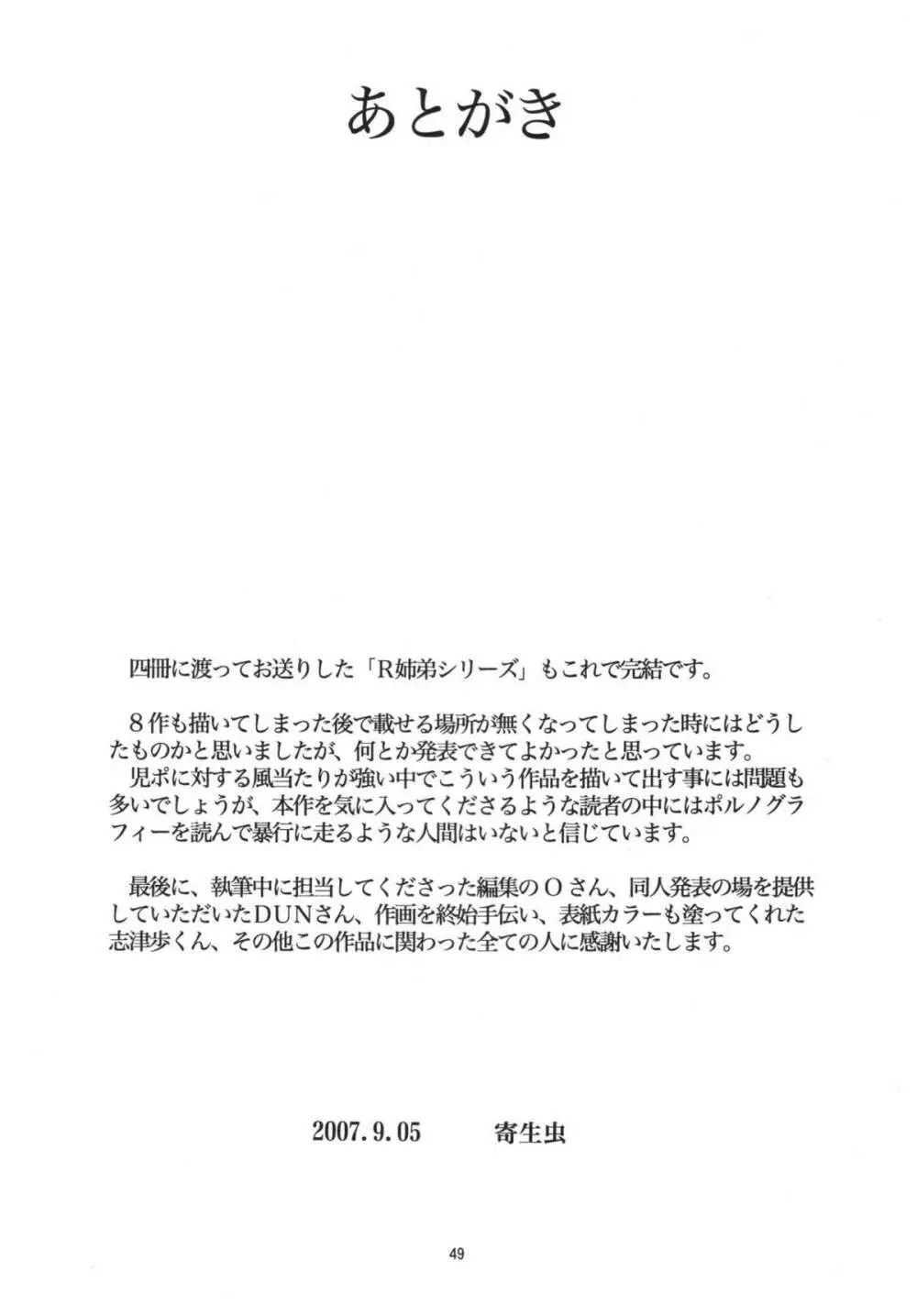 あとがき

四冊に渡ってお送りした「R姉弟シリーズ」もこれで完結です。

8作も描いてしまった後で載せる場所が無くなってしまった時にはどうしたものかと思いましたが、何とか発表できてよかったと思っています。

児ポに対する風当たりが強い中でこういう作品を描いて出す事には問題も多いでしょうが、本作を気に入ってくださるような読者の中にはポルノグラフィーを読んで暴行に走るような人間はいないと信じています。

最後に、執筆中に担当してくださった編集のOさん、同人発表の場を提供していただいたDUNさん、作画を終始手伝い、表紙カラーも塗ってくれた志津歩くん、その他この作品に関わった全ての人に感謝いたします。

2007.9.05 寄生虫

49